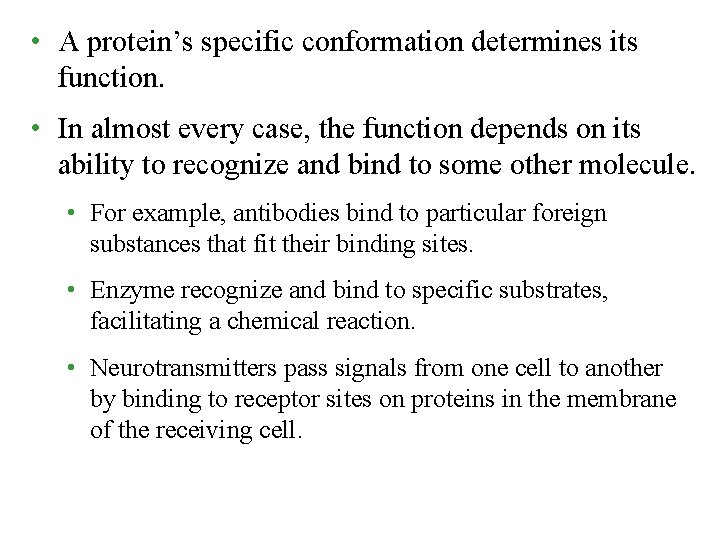 • A protein's specific conformation determines its function.

• In almost every case, the function depends on its ability to recognize and bind to some other molecule.

• For example, antibodies bind to particular foreign substances that fit their binding sites.

• Enzyme recognize and bind to specific substrates, facilitating a chemical reaction.

• Neurotransmitters pass signals from one cell to another by binding to receptor sites on proteins in the membrane of the receiving cell.